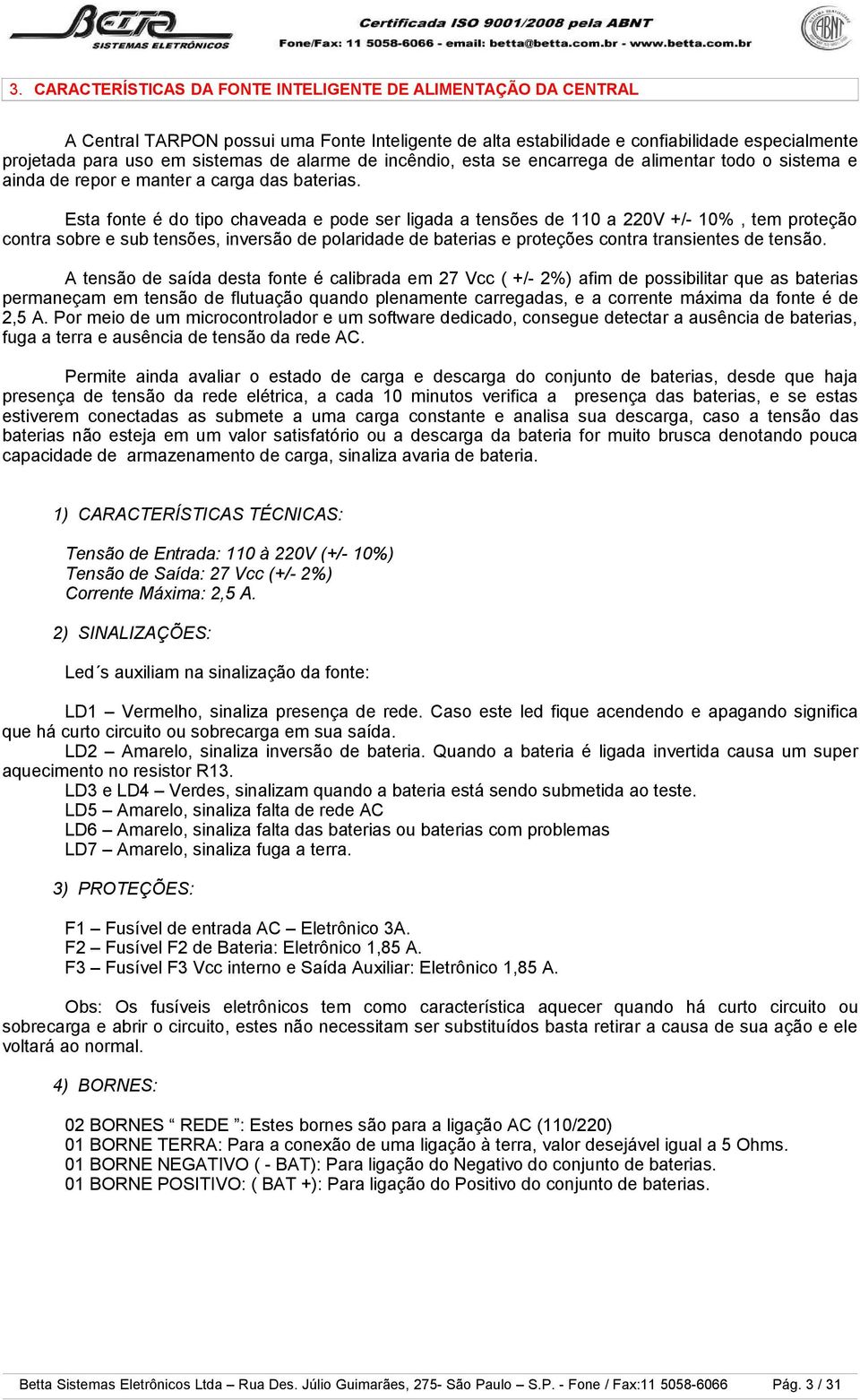 BETTA
SISTEMAS ELETRÔNICOS

Certificada ISO 9001/2008 pela ABNT
Fone/Fax: 11 5058-6066 - email: betta@betta.com.br - www.betta.com.br

ABNT

3. CARACTERÍSTICAS DA FONTE INTELIGENTE DE ALIMENTAÇÃO DA CENTRAL

A Central TARPON possui uma Fonte Inteligente de alta estabilidade e confiabilidade especialmente projetada para uso em sistemas de alarme de incêndio, esta se encarrega de alimentar todo o sistema e ainda de repor e manter a carga das baterias.

Esta fonte é do tipo chaveada e pode ser ligada a tensões de 110 a 220V +/- 10% , tem proteção contra sobre e sub tensões, inversão de polaridade de baterias e proteções contra transientes de tensão.

A tensão de saída desta fonte é calibrada em 27 Vcc ( +/- 2%) afim de possibilitar que as baterias permaneçam em tensão de flutuação quando plenamente carregadas, e a corrente máxima da fonte é de 2,5 A. Por meio de um microcontrolador e um software dedicado, consegue detectar a ausência de baterias, fuga a terra e ausência de tensão da rede AC.

Permite ainda avaliar o estado de carga e descarga do conjunto de baterias, desde que haja presença de tensão da rede elétrica, a cada 10 minutos verifica a presença das baterias, e se estas estiverem conectadas as submete a uma carga constante e analisa sua descarga, caso a tensão das baterias não esteja em um valor satisfatório ou a descarga da bateria for muito brusca denotando pouca capacidade de armazenamento de carga, sinaliza avaria de bateria.

1) CARACTERÍSTICAS TÉCNICAS:

Tensão de Entrada: 110 à 220V (+/- 10%)
Tensão de Saída: 27 Vcc (+/- 2%)
Corrente Máxima: 2,5 A.

2) SINALIZAÇÕES:

Led´s auxiliam na sinalização da fonte:

LD1 – Vermelho, sinaliza presença de rede. Caso este led fique acendendo e apagando significa que há curto circuito ou sobrecarga em sua saída.
LD2 – Amarelo, sinaliza inversão de bateria. Quando a bateria é ligada invertida causa um super aquecimento no resistor R13.
LD3 e LD4 – Verdes, sinalizam quando a bateria está sendo submetida ao teste.
LD5 – Amarelo, sinaliza falta de rede AC
LD6 – Amarelo, sinaliza falta das baterias ou baterias com problemas
LD7 – Amarelo, sinaliza fuga a terra.

3) PROTEÇÕES:

F1 – Fusível de entrada AC – Eletrônico 3A.
F2 – Fusível F2 de Bateria: Eletrônico 1,85 A.
F3 – Fusível F3 Vcc interno e Saída Auxiliar: Eletrônico 1,85 A.

Obs: Os fusíveis eletrônicos tem como característica aquecer quando há curto circuito ou sobrecarga e abrir o circuito, estes não necessitam ser substituídos basta retirar a causa de sua ação e ele voltará ao normal.

4) BORNES:

02 BORNES “ REDE ”: Estes bornes são para a ligação AC (110/220)
01 BORNE TERRA: Para a conexão de uma ligação à terra, valor desejável igual a 5 Ohms.
01 BORNE NEGATIVO ( - BAT): Para ligação do Negativo do conjunto de baterias.
01 BORNE POSITIVO: ( BAT +): Para ligação do Positivo do conjunto de baterias.

Betta Sistemas Eletrônicos Ltda – Rua Des. Júlio Guimarães, 275- São Paulo – S.P. - Fone / Fax:11 5058-6066 Pág. 3 / 31